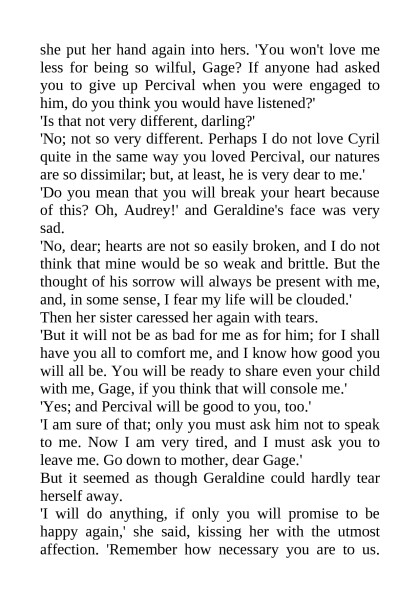 she put her hand again into hers. 'You won't love me less for being so wilful, Gage? If anyone had asked you to give up Percival when you were engaged to him, do you think you would have listened?'

'Is that not very different, darling?'

'No; not so very different. Perhaps I do not love Cyril quite in the same way you loved Percival, our natures are so dissimilar; but, at least, he is very dear to me.'

'Do you mean that you will break your heart because of this? Oh, Audrey!' and Geraldine's face was very sad.

'No, dear; hearts are not so easily broken, and I do not think that mine would be so weak and brittle. But the thought of his sorrow will always be present with me, and, in some sense, I fear my life will be clouded.'

Then her sister caressed her again with tears.

'But it will not be as bad for me as for him; for I shall have you all to comfort me, and I know how good you will all be. You will be ready to share even your child with me, Gage, if you think that will console me.'

'Yes; and Percival will be good to you, too.'

'I am sure of that; only you must ask him not to speak to me. Now I am very tired, and I must ask you to leave me. Go down to mother, dear Gage.'

But it seemed as though Geraldine could hardly tear herself away.

'I will do anything, if only you will promise to be happy again,' she said, kissing her with the utmost affection. 'Remember how necessary you are to us.